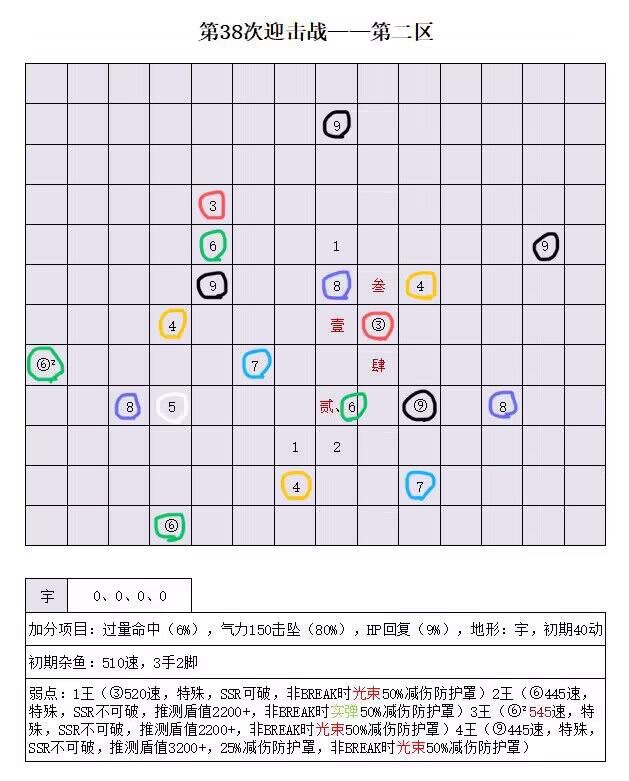 第38次迎击战——第二区

9
3
6
1
9
9
8
叁
4
4
壹
③
⑥²
7
肆
8
5
贰、6
⑨
8
1
2
4
7
⑥

| 宇 | 0、0、0、0 |
|---|---|

加分项目：过量命中（6%），气力150击坠（80%），HP回复（9%），地形：宇，初期40动

初期杂鱼：510速，3手2脚

弱点：1王（③520速，特殊，SSR可破，非BREAK时光束50%减伤防护罩）2王（⑥445速，特殊，SSR不可破，推测盾值2200+，非BREAK时实弹50%减伤防护罩）3王（⑥²545速，特殊，SSR不可破，推测盾值2200+，非BREAK时光束50%减伤防护罩）4王（⑨445速，特殊，SSR不可破，推测盾值3200+，25%减伤防护罩，非BREAK时光束50%减伤防护罩）